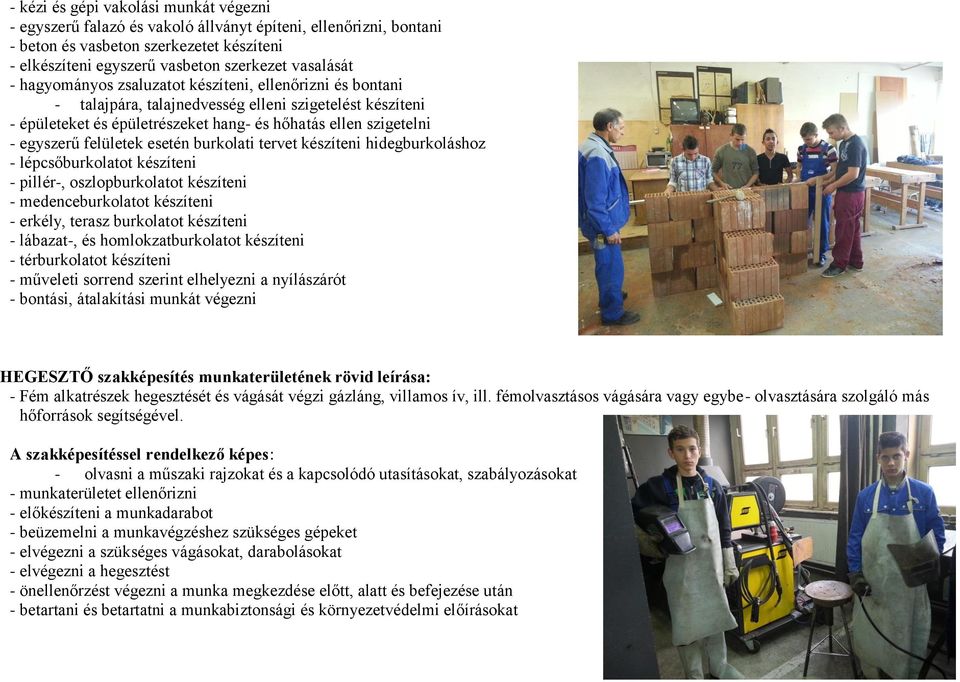 - kézi és gépi vakolási munkát végezni
- egyszerű falazó és vakoló állványt építeni, ellenőrizni, bontani
- beton és vasbeton szerkezetet készíteni
- elkészíteni egyszerű vasbeton szerkezet vasalását
- hagyományos zsaluzatot készíteni, ellenőrizni és bontani
- talajpára, talajnedvesség elleni szigetelést készíteni
- épületeket és épületrészeket hang- és hőhatás ellen szigetelni
- egyszerű felületek esetén burkolati tervet készíteni hidegburkoláshoz
- lépcsőburkolatot készíteni
- pillér-, oszlopburkolatot készíteni
- medenceburkolatot készíteni
- erkély, terasz burkolatot készíteni
- lábazat-, és homlokzatburkolatot készíteni
- térburkolatot készíteni
- műveleti sorrend szerint elhelyezni a nyílászárót
- bontási, átalakítási munkát végezni

HEGESZTŐ szakképesítés munkaterületének rövid leírása:
- Fém alkatrészek hegesztését és vágását végzi gázláng, villamos ív, ill. fémolvasztásos vágására vagy egybe- olvasztására szolgáló más hőforrások segítségével.

A szakképesítéssel rendelkező képes:
- olvasni a műszaki rajzokat és a kapcsolódó utasításokat, szabályozásokat
- munkaterületet ellenőrizni
- előkészíteni a munkadarabot
- beüzemelni a munkavégzéshez szükséges gépeket
- elvégezni a szükséges vágásokat, darabolásokat
- elvégezni a hegesztést
- önellenőrzést végezni a munka megkezdése előtt, alatt és befejezése után
- betartani és betartatni a munkabiztonsági és környezetvédelmi előírásokat